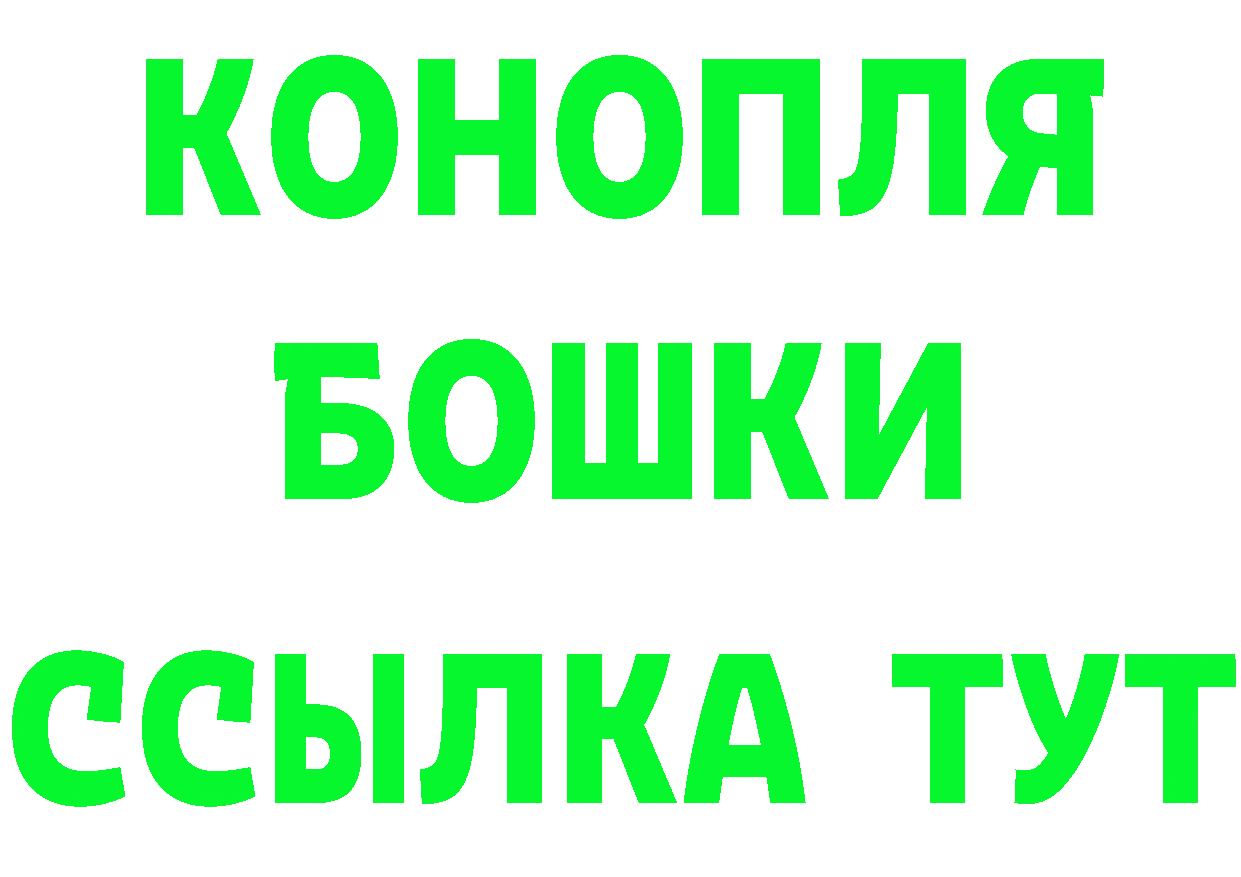 КОНОПЛЯ
БОШКИ
ССЫЛКА ТУТ